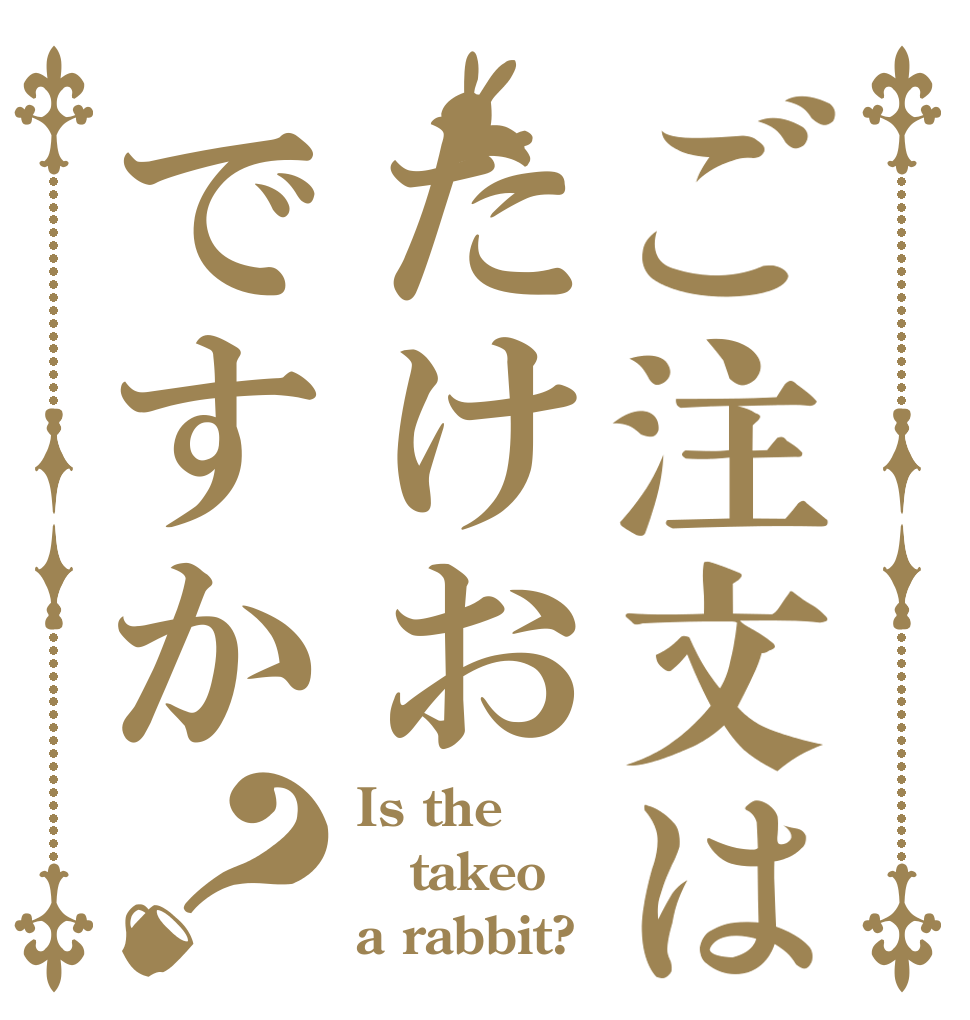 ご注文は
たけお
ですか?

Is the takeo a rabbit?